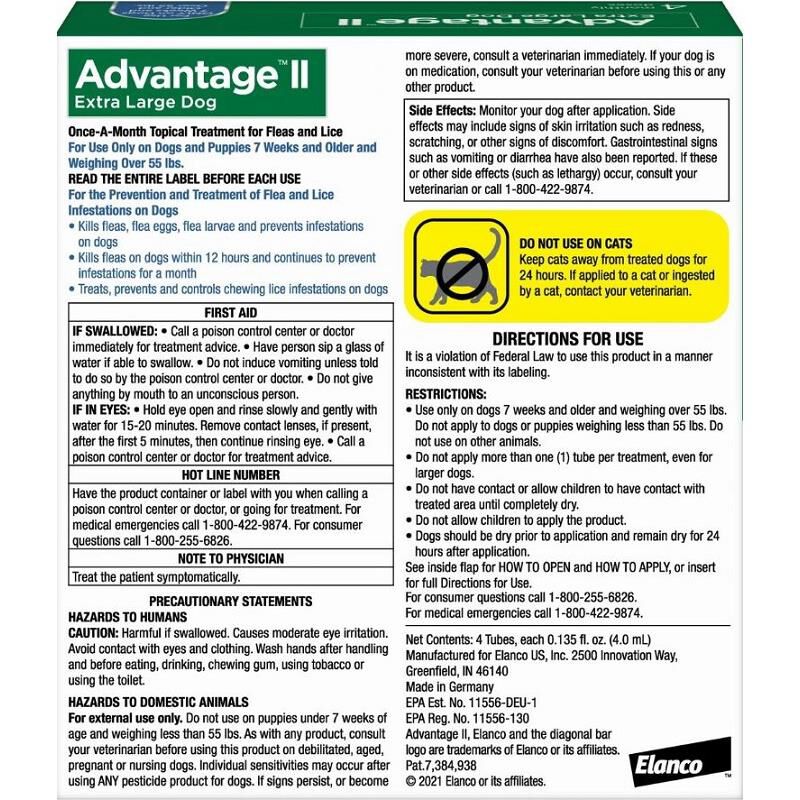 Advantage™ II
Extra Large Dog

Once-A-Month Topical Treatment for Fleas and Lice
For Use Only on Dogs and Puppies 7 Weeks and Older and Weighing Over 55 lbs.
READ THE ENTIRE LABEL BEFORE EACH USE
For the Prevention and Treatment of Flea and Lice Infestations on Dogs
• Kills fleas, flea eggs, flea larvae and prevents infestations on dogs
• Kills fleas on dogs within 12 hours and continues to prevent infestations for a month
• Treats, prevents and controls chewing lice infestations on dogs

FIRST AID
IF SWALLOWED: • Call a poison control center or doctor immediately for treatment advice. • Have person sip a glass of water if able to swallow. • Do not induce vomiting unless told to do so by the poison control center or doctor. • Do not give anything by mouth to an unconscious person.
IF IN EYES: • Hold eye open and rinse slowly and gently with water for 15-20 minutes. Remove contact lenses, if present, after the first 5 minutes, then continue rinsing eye. • Call a poison control center or doctor for treatment advice.
HOT LINE NUMBER
Have the product container or label with you when calling a poison control center or doctor, or going for treatment. For medical emergencies call 1-800-422-9874. For consumer questions call 1-800-255-6826.
NOTE TO PHYSICIAN
Treat the patient symptomatically.

PRECAUTIONARY STATEMENTS
HAZARDS TO HUMANS
CAUTION: Harmful if swallowed. Causes moderate eye irritation. Avoid contact with eyes and clothing. Wash hands after handling and before eating, drinking, chewing gum, using tobacco or using the toilet.

HAZARDS TO DOMESTIC ANIMALS
For external use only. Do not use on puppies under 7 weeks of age and weighing less than 55 lbs. As with any product, consult your veterinarian before using this product on debilitated, aged, pregnant or nursing dogs. Individual sensitivities may occur after using ANY pesticide product for dogs. If signs persist, or become more severe, consult a veterinarian immediately. If your dog is on medication, consult your veterinarian before using this or any other product.

Side Effects: Monitor your dog after application. Side effects may include signs of skin irritation such as redness, scratching, or other signs of discomfort. Gastrointestinal signs such as vomiting or diarrhea have also been reported. If these or other side effects (such as lethargy) occur, consult your veterinarian or call 1-800-422-9874.

DO NOT USE ON CATS
Keep cats away from treated dogs for 24 hours. If applied to a cat or ingested by a cat, contact your veterinarian.

DIRECTIONS FOR USE
It is a violation of Federal Law to use this product in a manner inconsistent with its labeling.

RESTRICTIONS:
• Use only on dogs 7 weeks and older and weighing over 55 lbs. Do not apply to dogs or puppies weighing less than 55 lbs. Do not use on other animals.
• Do not apply more than one (1) tube per treatment, even for larger dogs.
• Do not have contact or allow children to have contact with treated area until completely dry.
• Do not allow children to apply the product.
• Dogs should be dry prior to application and remain dry for 24 hours after application.
See inside flap for HOW TO OPEN and HOW TO APPLY, or insert for full Directions for Use.
For consumer questions call 1-800-255-6826.
For medical emergencies call 1-800-422-9874.

Net Contents: 4 Tubes, each 0.135 fl. oz. (4.0 mL)
Manufactured for Elanco US, Inc. 2500 Innovation Way, Greenfield, IN 46140
Made in Germany
EPA Est. No. 11556-DEU-1
EPA Reg. No. 11556-130
Advantage II, Elanco and the diagonal bar logo are trademarks of Elanco or its affiliates.
Pat.7,384,938
© 2021 Elanco or its affiliates.

Elanco™